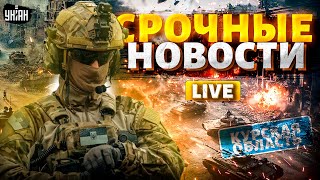 УНІАН

СРОЧНЫЕ НОВОСТИ

LIVE

КУРСКАЯ ОБЛАСТЬ